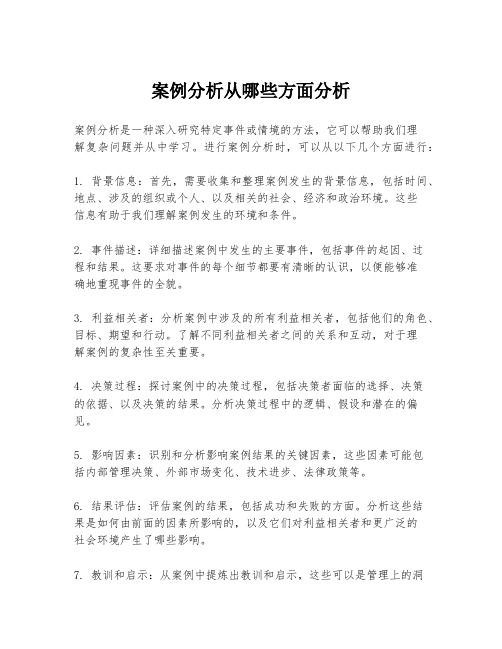 案例分析从哪些方面分析

案例分析是一种深入研究特定事件或情境的方法，它可以帮助我们理解复杂问题并从中学习。进行案例分析时，可以从以下几个方面进行：

1. 背景信息：首先，需要收集和整理案例发生的背景信息，包括时间、地点、涉及的组织或个人、以及相关的社会、经济和政治环境。这些信息有助于我们理解案例发生的环境和条件。

2. 事件描述：详细描述案例中发生的主要事件，包括事件的起因、过程和结果。这要求对事件的每个细节都要有清晰的认识，以便能够准确地重现事件的全貌。

3. 利益相关者：分析案例中涉及的所有利益相关者，包括他们的角色、目标、期望和行动。了解不同利益相关者之间的关系和互动，对于理解案例的复杂性至关重要。

4. 决策过程：探讨案例中的决策过程，包括决策者面临的选择、决策的依据、以及决策的结果。分析决策过程中的逻辑、假设和潜在的偏见。

5. 影响因素：识别和分析影响案例结果的关键因素，这些因素可能包括内部管理决策、外部市场变化、技术进步、法律政策等。

6. 结果评估：评估案例的结果，包括成功和失败的方面。分析这些结果是如何由前面的因素所影响的，以及它们对利益相关者和更广泛的社会环境产生了哪些影响。

7. 教训和启示：从案例中提炼出教训和启示，这些可以是管理上的洞